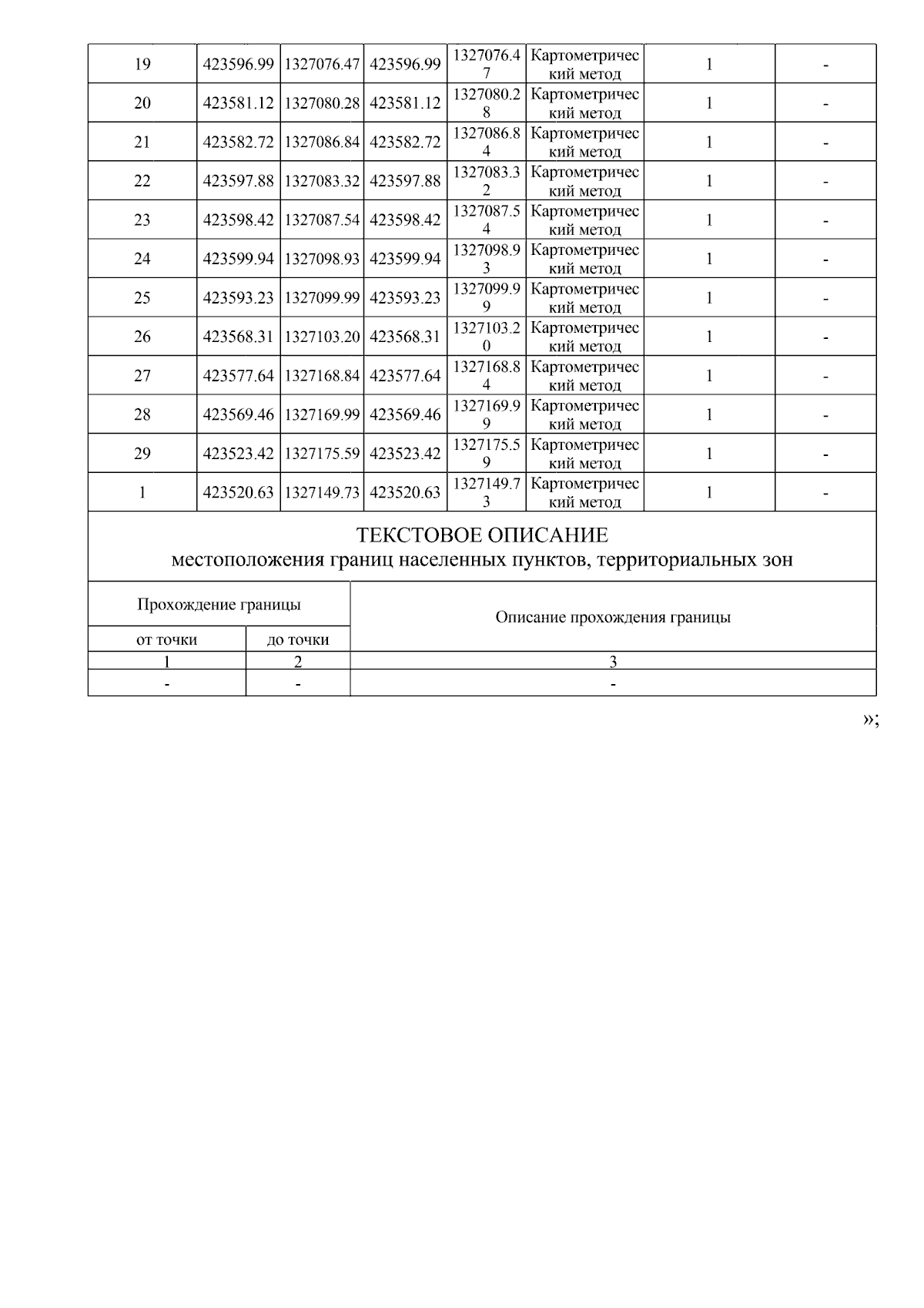 | 19 | 423596.99 | 1327076.47 | 423596.99 | 1327076.47 | Картометрический метод | 1 | - |
|---|---|---|---|---|---|---|---|
| 20 | 423581.12 | 1327080.28 | 423581.12 | 1327080.28 | Картометрический метод | 1 | - |
| 21 | 423582.72 | 1327086.84 | 423582.72 | 1327086.84 | Картометрический метод | 1 | - |
| 22 | 423597.88 | 1327083.32 | 423597.88 | 1327083.32 | Картометрический метод | 1 | - |
| 23 | 423598.42 | 1327087.54 | 423598.42 | 1327087.54 | Картометрический метод | 1 | - |
| 24 | 423599.94 | 1327098.93 | 423599.94 | 1327098.93 | Картометрический метод | 1 | - |
| 25 | 423593.23 | 1327099.99 | 423593.23 | 1327099.99 | Картометрический метод | 1 | - |
| 26 | 423568.31 | 1327103.20 | 423568.31 | 1327103.20 | Картометрический метод | 1 | - |
| 27 | 423577.64 | 1327168.84 | 423577.64 | 1327168.84 | Картометрический метод | 1 | - |
| 28 | 423569.46 | 1327169.99 | 423569.46 | 1327169.99 | Картометрический метод | 1 | - |
| 29 | 423523.42 | 1327175.59 | 423523.42 | 1327175.59 | Картометрический метод | 1 | - |
| 1 | 423520.63 | 1327149.73 | 423520.63 | 1327149.73 | Картометрический метод | 1 | - |

ТЕКСТОВОЕ ОПИСАНИЕ
местоположения границ населенных пунктов, территориальных зон

| Прохождение границы | | Описание прохождения границы |
|---|---|---|
| от точки | до точки | |
| 1 | 2 | 3 |
| - | - | - |

»;